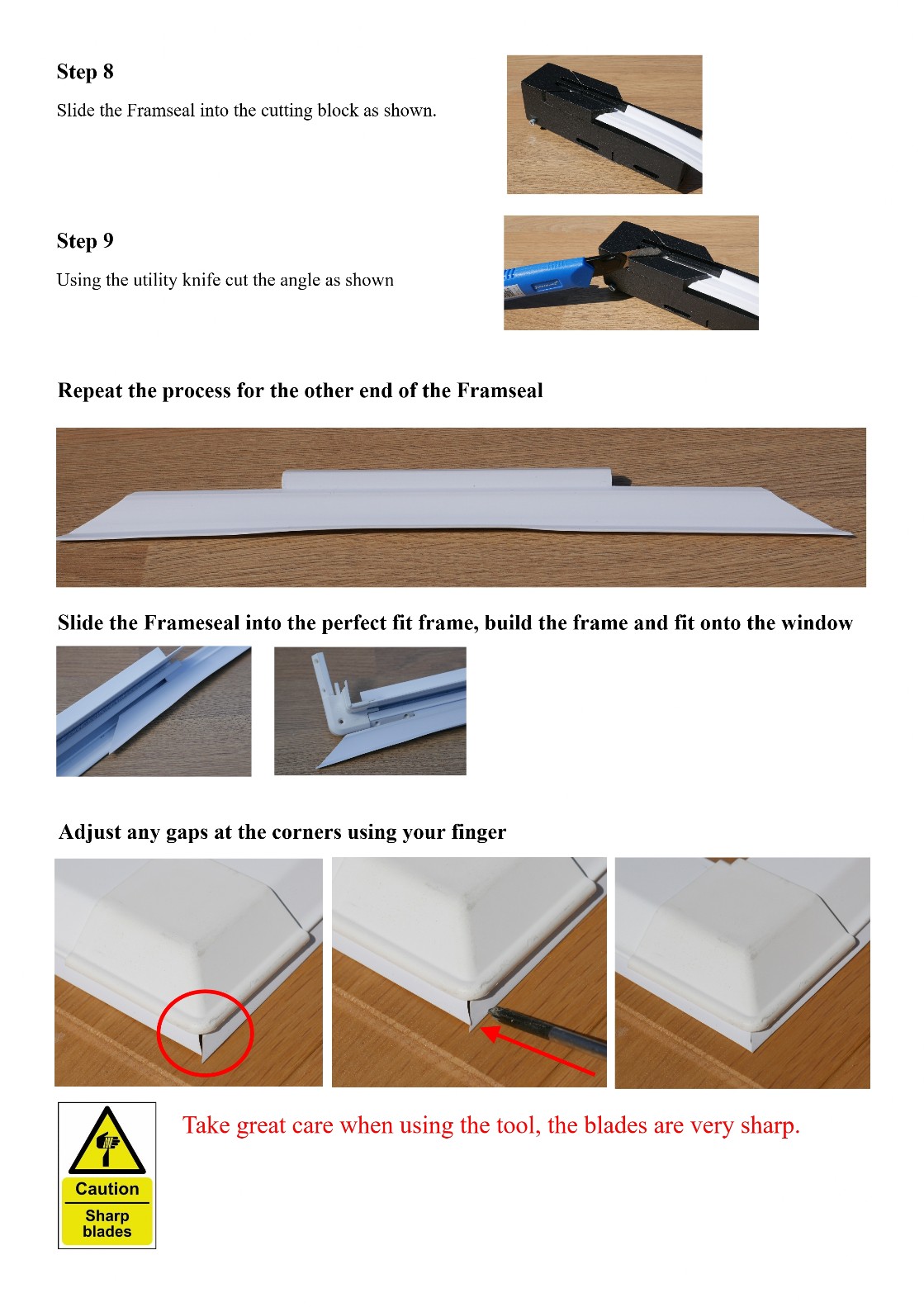 Step 8

Slide the Framseal into the cutting block as shown.

Step 9

Using the utility knife cut the angle as shown

Repeat the process for the other end of the Framseal

Slide the Frameseal into the perfect fit frame, build the frame and fit onto the window

Adjust any gaps at the corners using your finger

Caution

Sharp blades

Take great care when using the tool, the blades are very sharp.